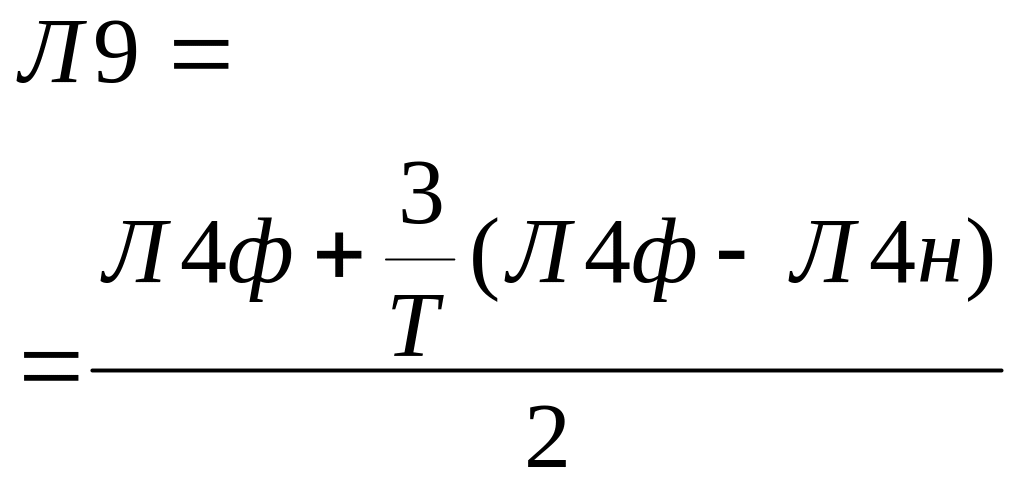 $Л9 =$

$= \frac{Л4ф + \frac{3}{T}(Л4ф - Л4н)}{2}$